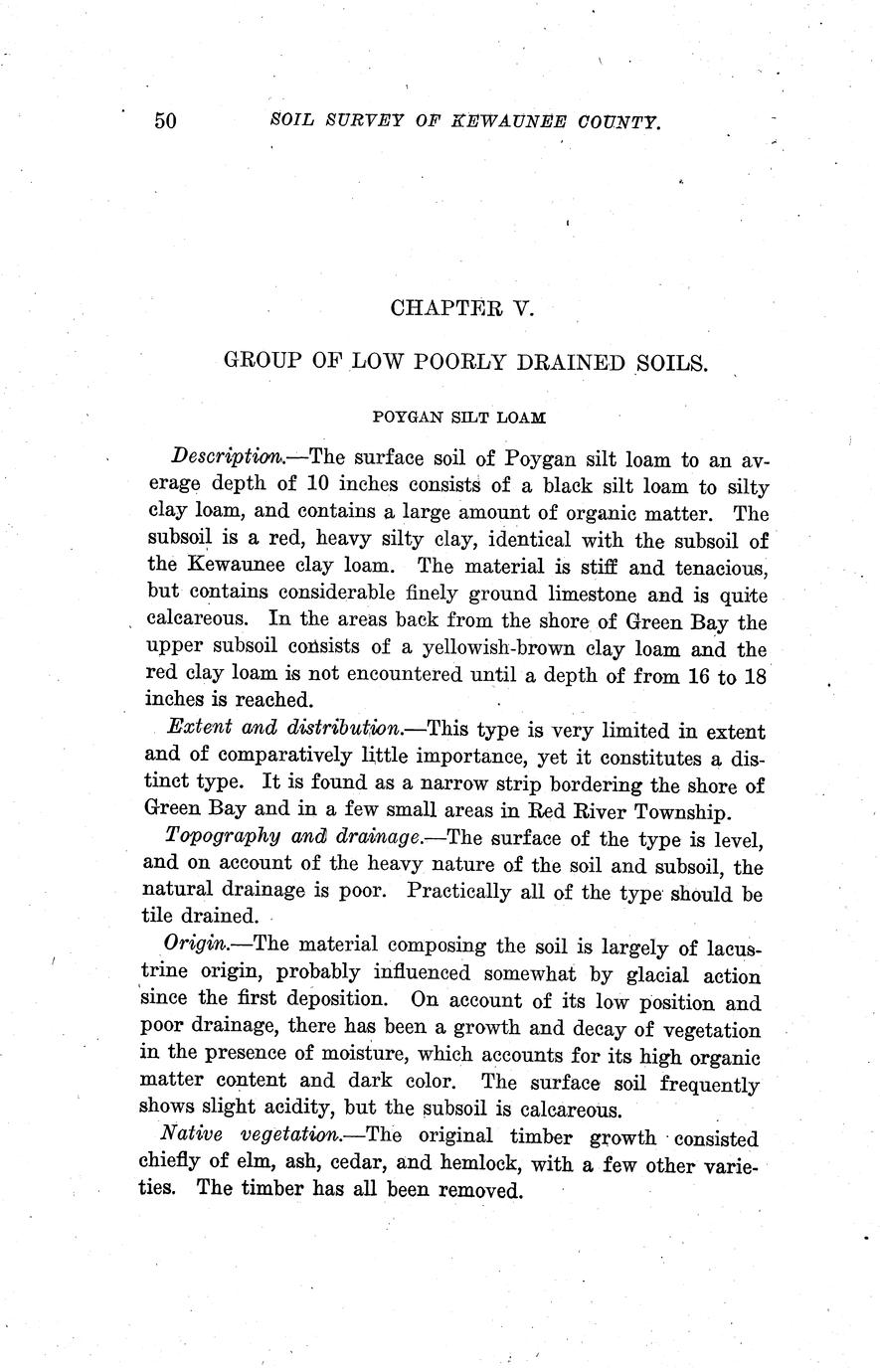 50 SOIL SURVEY OF KEWAUNEE COUNTY.

CHAPTER V.

GROUP OF LOW POORLY DRAINED SOILS.

POYGAN SILT LOAM

Description.—The surface soil of Poygan silt loam to an average depth of 10 inches consists of a black silt loam to silty clay loam, and contains a large amount of organic matter. The subsoil is a red, heavy silty clay, identical with the subsoil of the Kewaunee clay loam. The material is stiff and tenacious, but contains considerable finely ground limestone and is quite calcareous. In the areas back from the shore of Green Bay the upper subsoil consists of a yellowish-brown clay loam and the red clay loam is not encountered until a depth of from 16 to 18 inches is reached.

Extent and distribution.—This type is very limited in extent and of comparatively little importance, yet it constitutes a distinct type. It is found as a narrow strip bordering the shore of Green Bay and in a few small areas in Red River Township.

Topography and drainage.—The surface of the type is level, and on account of the heavy nature of the soil and subsoil, the natural drainage is poor. Practically all of the type should be tile drained.

Origin.—The material composing the soil is largely of lacustrine origin, probably influenced somewhat by glacial action since the first deposition. On account of its low position and poor drainage, there has been a growth and decay of vegetation in the presence of moisture, which accounts for its high organic matter content and dark color. The surface soil frequently shows slight acidity, but the subsoil is calcareous.

Native vegetation.—The original timber growth consisted chiefly of elm, ash, cedar, and hemlock, with a few other varieties. The timber has all been removed.